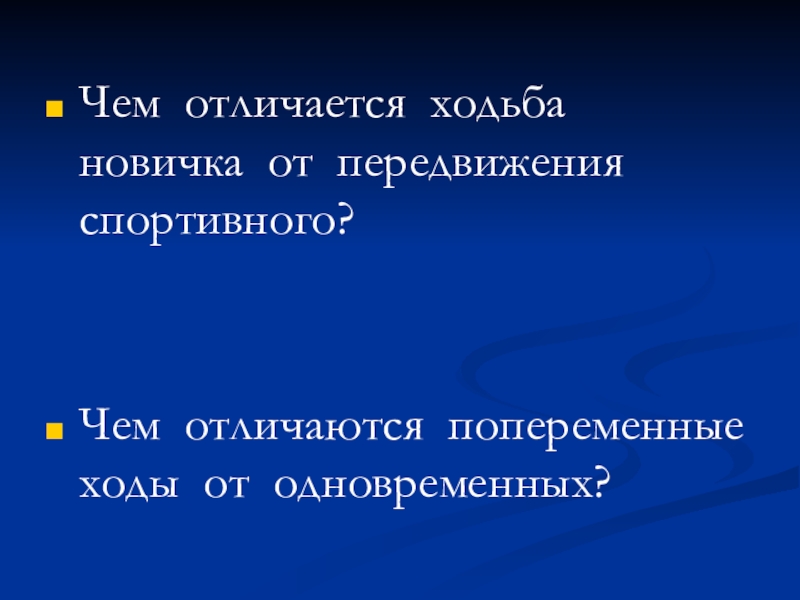 Чем отличается ходьба новичка от передвижения спортивного?

Чем отличаются попеременные ходы от одновременных?